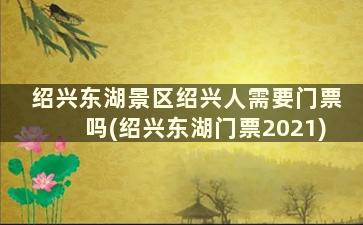 绍兴东湖景区绍兴人需要门票吗(绍兴东湖门票2021)